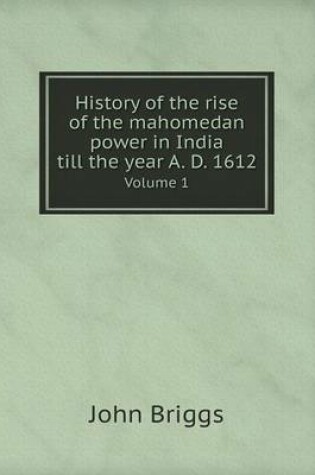 History of the rise of the mahomedan power in India till the year A. D. 1612
Volume 1

John Briggs